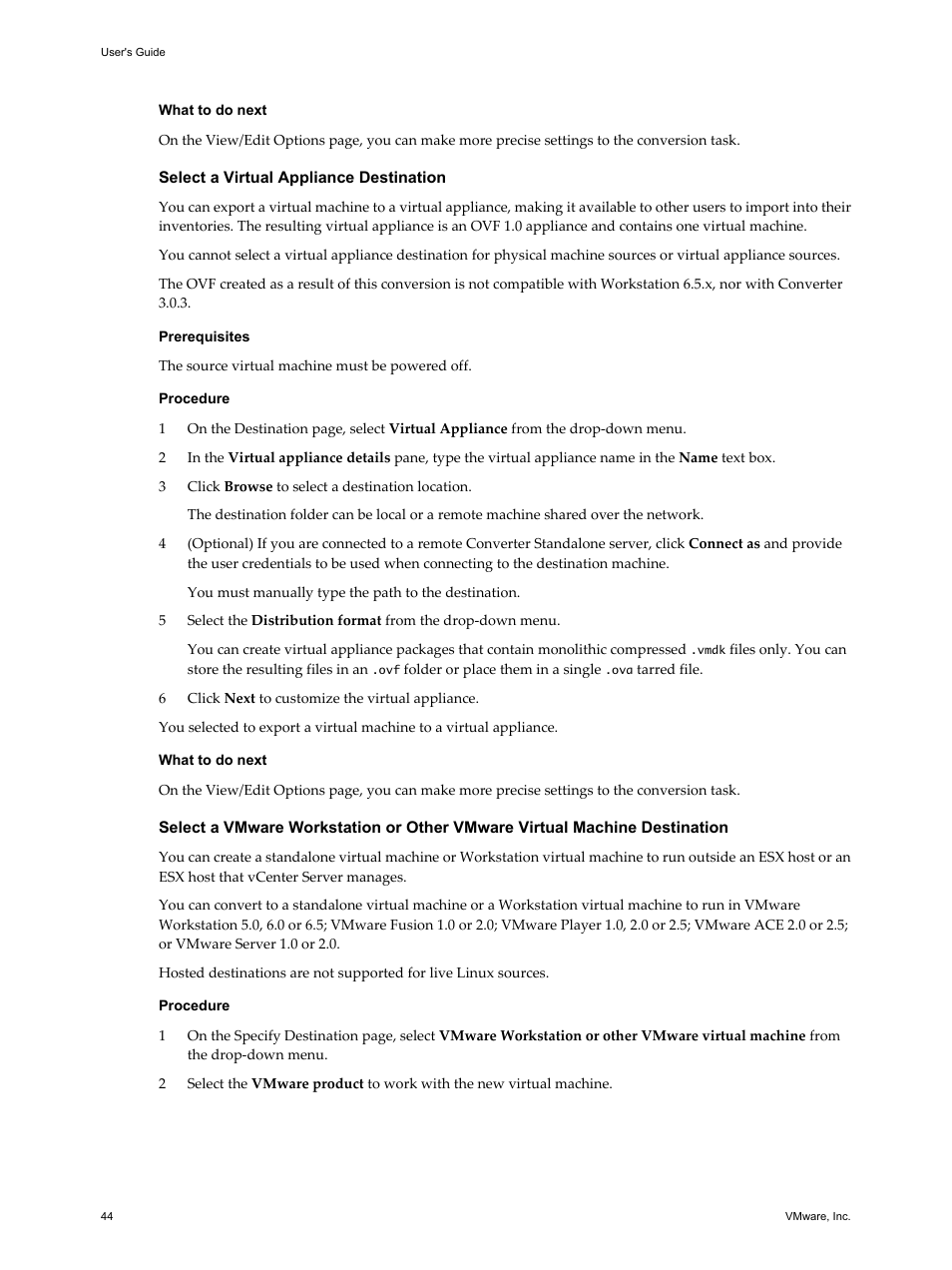 User's Guide

What to do next

On the View/Edit Options page, you can make more precise settings to the conversion task.

Select a Virtual Appliance Destination

You can export a virtual machine to a virtual appliance, making it available to other users to import into their inventories. The resulting virtual appliance is an OVF 1.0 appliance and contains one virtual machine.

You cannot select a virtual appliance destination for physical machine sources or virtual appliance sources.

The OVF created as a result of this conversion is not compatible with Workstation 6.5.x, nor with Converter 3.0.3.

Prerequisites

The source virtual machine must be powered off.

Procedure

1 On the Destination page, select Virtual Appliance from the drop-down menu.

2 In the Virtual appliance details pane, type the virtual appliance name in the Name text box.

3 Click Browse to select a destination location.

The destination folder can be local or a remote machine shared over the network.

4 (Optional) If you are connected to a remote Converter Standalone server, click Connect as and provide the user credentials to be used when connecting to the destination machine.

You must manually type the path to the destination.

5 Select the Distribution format from the drop-down menu.

You can create virtual appliance packages that contain monolithic compressed .vmdk files only. You can store the resulting files in an .ovf folder or place them in a single .ova tarred file.

6 Click Next to customize the virtual appliance.

You selected to export a virtual machine to a virtual appliance.

What to do next

On the View/Edit Options page, you can make more precise settings to the conversion task.

Select a VMware Workstation or Other VMware Virtual Machine Destination

You can create a standalone virtual machine or Workstation virtual machine to run outside an ESX host or an ESX host that vCenter Server manages.

You can convert to a standalone virtual machine or a Workstation virtual machine to run in VMware Workstation 5.0, 6.0 or 6.5; VMware Fusion 1.0 or 2.0; VMware Player 1.0, 2.0 or 2.5; VMware ACE 2.0 or 2.5; or VMware Server 1.0 or 2.0.

Hosted destinations are not supported for live Linux sources.

Procedure

1 On the Specify Destination page, select VMware Workstation or other VMware virtual machine from the drop-down menu.

2 Select the VMware product to work with the new virtual machine.

44

VMware, Inc.